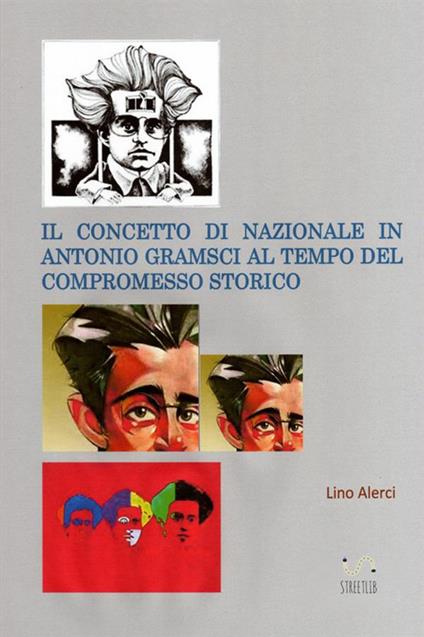 IL CONCETTO DI NAZIONALE IN ANTONIO GRAMSCI AL TEMPO DEL COMPROMESSO STORICO

Lino Alerci

STREETLIB